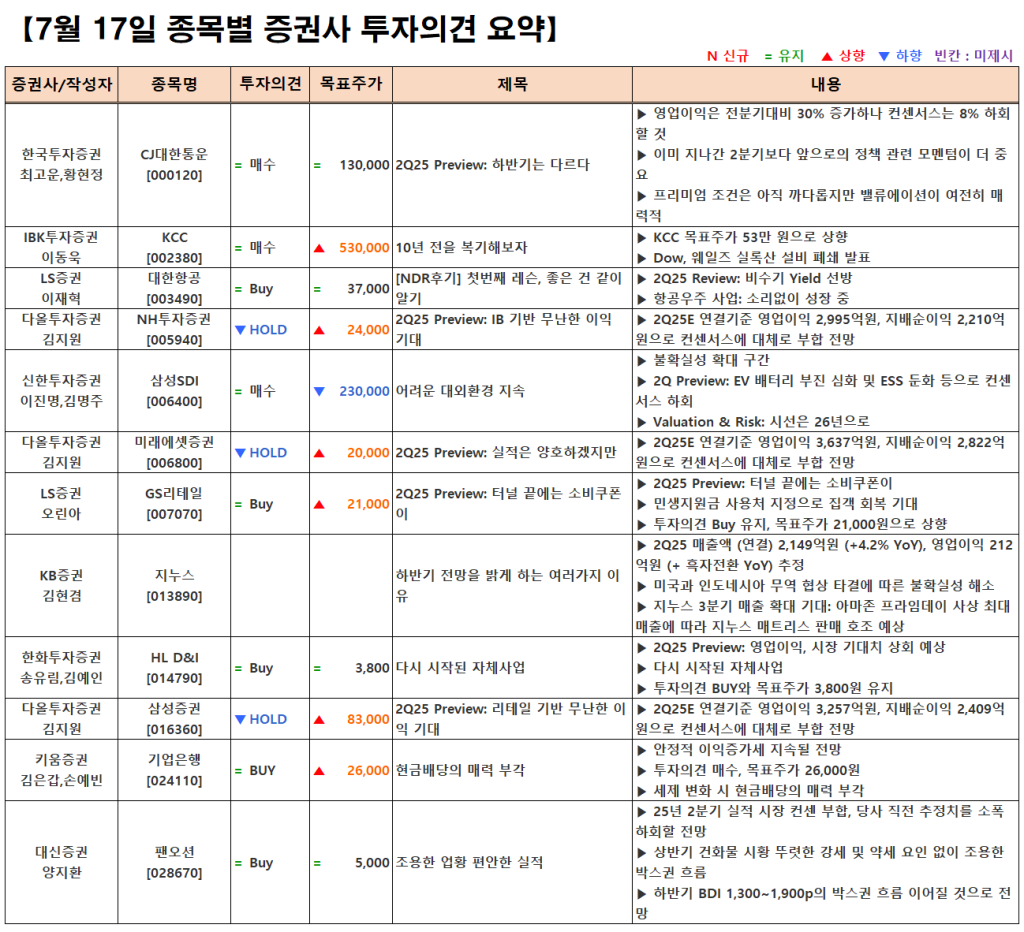 【7월 17일 종목별 증권사 투자의견 요약】

N 신규 = 유지 ▲ 상향 ▼ 하향 빈칸 : 미제시

| 증권사/작성자 | 종목명 | 투자의견 | 목표주가 | 제목 | 내용 |
|---|---|---|---|---|---|
| 한국투자증권 최고운,황현정 | CJ대한통운 [000120] | = 매수 | = 130,000 | 2Q25 Preview: 하반기는 다르다 | ▶ 영업이익은 전분기대비 30% 증가하나 컨센서스는 8% 하회할 것 ▶ 이미 지나간 2분기보다 앞으로의 정책 관련 모멘텀이 더 중요 ▶ 프리미엄 조건은 아직 까다롭지만 밸류에이션이 여전히 매력적 |
| IBK투자증권 이동욱 | KCC [002380] | = 매수 | ▲ 530,000 | 10년 전을 복기해보자 | ▶ KCC 목표주가 53만 원으로 상향 ▶ Dow, 웨일즈 실록산 설비 폐쇄 발표 |
| LS증권 이재혁 | 대한항공 [003490] | = Buy | = 37,000 | [NDR후기] 첫번째 레슨, 좋은 건 같이 알기 | ▶ 2Q25 Review: 비수기 Yield 선방 ▶ 항공우주 사업: 소리없이 성장 중 |
| 다올투자증권 김지원 | NH투자증권 [005940] | ▼ HOLD | ▲ 24,000 | 2Q25 Preview: IB 기반 무난한 이익 기대 | ▶ 2Q25E 연결기준 영업이익 2,995억원, 지배순이익 2,210억원으로 컨센서스에 대체로 부합 전망 |
| 신한투자증권 이진명,김명주 | 삼성SDI [006400] | = 매수 | ▼ 230,000 | 어려운 대외환경 지속 | ▶ 불확실성 확대 구간 ▶ 2Q Preview: EV 배터리 부진 심화 및 ESS 둔화 등으로 컨센서스 하회 ▶ Valuation & Risk: 시선은 26년으로 |
| 다올투자증권 김지원 | 미래에셋증권 [006800] | ▼ HOLD | ▲ 20,000 | 2Q25 Preview: 실적은 양호하겠지만 | ▶ 2Q25E 연결기준 영업이익 3,637억원, 지배순이익 2,822억원으로 컨센서스에 대체로 부합 전망 |
| LS증권 오린아 | GS리테일 [007070] | = Buy | ▲ 21,000 | 2Q25 Preview: 터널 끝에는 소비쿠폰이 | ▶ 2Q25 Preview: 터널 끝에는 소비쿠폰이 ▶ 민생지원금 사용처 지정으로 집객 회복 기대 ▶ 투자의견 Buy 유지, 목표주가 21,000원으로 상향 |
| KB증권 김현겸 | 지누스 [013890] | | | 하반기 전망을 밝게 하는 여러가지 이유 | ▶ 2Q25 매출액 (연결) 2,149억원 (+4.2% YoY), 영업이익 212억원 (+ 흑자전환 YoY) 추정 ▶ 미국과 인도네시아 무역 협상 타결에 따른 불확실성 해소 ▶ 지누스 3분기 매출 확대 기대: 아마존 프라임데이 사상 최대 매출에 따라 지누스 매트리스 판매 호조 예상 |
| 한화투자증권 송유림,김예인 | HL D&I [014790] | = Buy | = 3,800 | 다시 시작된 자체사업 | ▶ 2Q25 Preview: 영업이익, 시장 기대치 상회 예상 ▶ 다시 시작된 자체사업 ▶ 투자의견 BUY와 목표주가 3,800원 유지 |
| 다올투자증권 김지원 | 삼성증권 [016360] | ▼ HOLD | ▲ 83,000 | 2Q25 Preview: 리테일 기반 무난한 이익 기대 | ▶ 2Q25E 연결기준 영업이익 3,257억원, 지배순이익 2,409억원으로 컨센서스에 대체로 부합 전망 |
| 키움증권 김은갑,손예빈 | 기업은행 [024110] | = BUY | ▲ 26,000 | 현금배당의 매력 부각 | ▶ 안정적 이익증가세 지속될 전망 ▶ 투자의견 매수, 목표주가 26,000원 ▶ 세제 변화 시 현금배당의 매력 부각 |
| 대신증권 양지환 | 팬오션 [028670] | = Buy | = 5,000 | 조용한 업황 편안한 실적 | ▶ 25년 2분기 실적 시장 컨센 부합, 당사 직전 추정치를 소폭 하회할 전망 ▶ 상반기 건화물 시황 뚜렷한 강세 및 약세 요인 없이 조용한 박스권 흐름 ▶ 하반기 BDI 1,300~1,900p의 박스권 흐름 이어질 것으로 전망 |